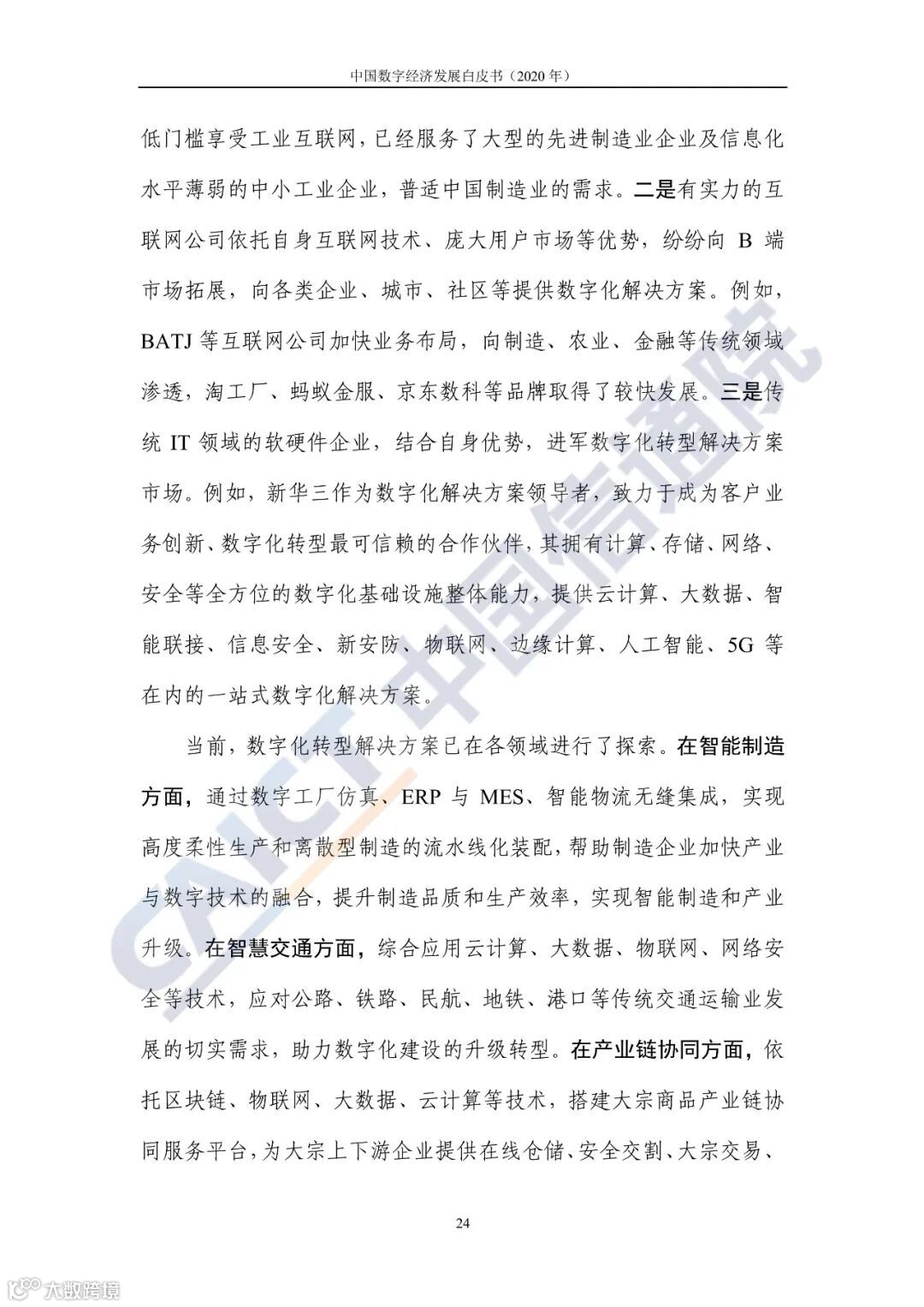 中国数字经济发展白皮书（2020 年）

低门槛享受工业互联网，已经服务了大型的先进制造业企业及信息化水平薄弱的中小工业企业，普适中国制造业的需求。二是有实力的互联网公司依托自身互联网技术、庞大用户市场等优势，纷纷向 B 端市场拓展，向各类企业、城市、社区等提供数字化解决方案。例如，BATJ 等互联网公司加快业务布局，向制造、农业、金融等传统领域渗透，淘工厂、蚂蚁金服、京东数科等品牌取得了较快发展。三是传统 IT 领域的软硬件企业，结合自身优势，进军数字化转型解决方案市场。例如，新华三作为数字化解决方案领导者，致力于成为客户业务创新、数字化转型最可信赖的合作伙伴，其拥有计算、存储、网络、安全等全方位的数字化基础设施整体能力，提供云计算、大数据、智能联接、信息安全、新安防、物联网、边缘计算、人工智能、5G 等在内的一站式数字化解决方案。

当前，数字化转型解决方案已在各领域进行了探索。在智能制造方面，通过数字工厂仿真、ERP 与 MES、智能物流无缝集成，实现高度柔性生产和离散型制造的流水线化装配，帮助制造企业加快产业与数字技术的融合，提升制造品质和生产效率，实现智能制造和产业升级。在智慧交通方面，综合应用云计算、大数据、物联网、网络安全等技术，应对公路、铁路、民航、地铁、港口等传统交通运输业发展的切实需求，助力数字化建设的升级转型。在产业链协同方面，依托区块链、物联网、大数据、云计算等技术，搭建大宗商品产业链协同服务平台，为大宗上下游企业提供在线仓储、安全交割、大宗交易、

24

CAICT 中国信通院

大数跨境